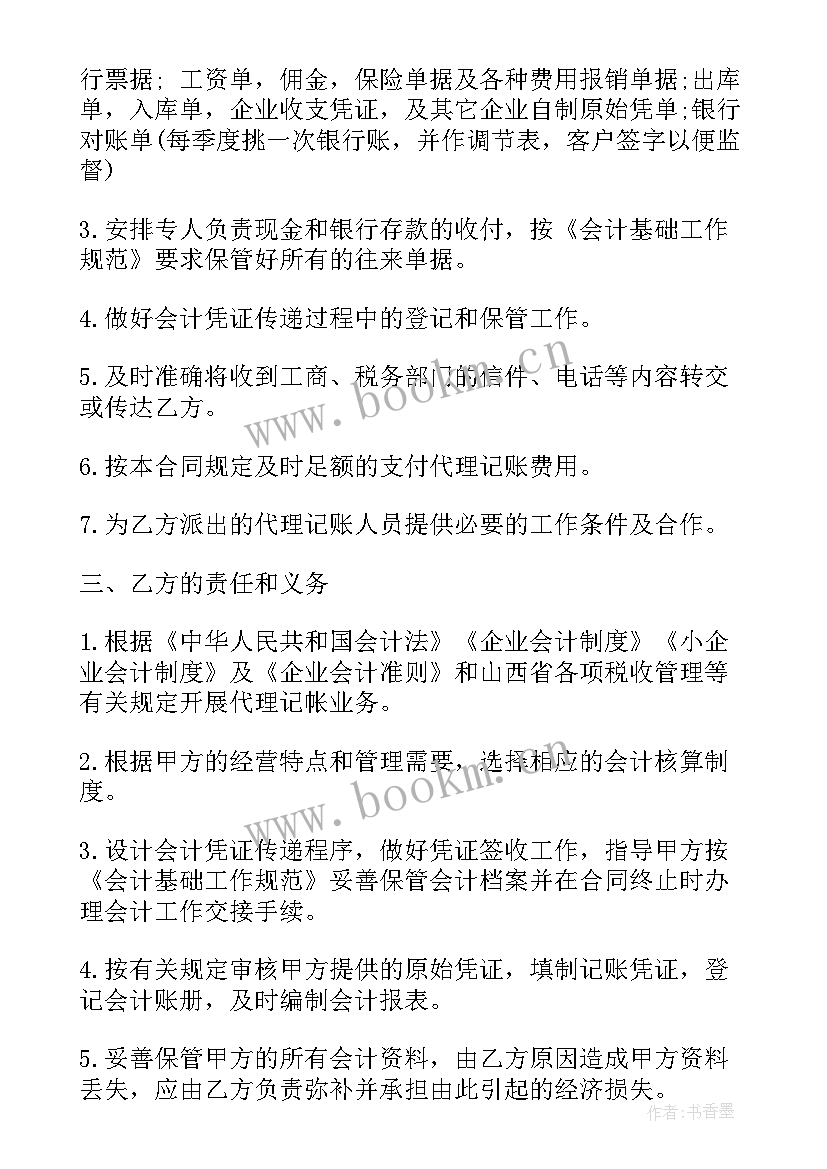 行票据；工资单，佣金，保险单据及各种费用报销单据;出库单，入库单，企业收支凭证，及其它企业自制原始凭单;银行对账单(每季度挑一次银行账，并作调节表，客户签字以便监督)

3.安排专人负责现金和银行存款的收付，按《会计基础工作规范》要求保管好所有的往来单据。

4.做好会计凭证传递过程中的登记和保管工作。

5.及时准确将收到工商、税务部门的信件、电话等内容转交或传达乙方。

6.按本合同规定及时足额的支付代理记账费用。

7.为乙方派出的代理记账人员提供必要的工作条件及合作。

三、乙方的责任和义务

1.根据《中华人民共和国会计法》《企业会计制度》《小企业会计制度》及《企业会计准则》和山西省各项税收管理等有关规定开展代理记帐业务。

2.根据甲方的经营特点和管理需要，选择相应的会计核算制度。

3.设计会计凭证传递程序，做好凭证签收工作，指导甲方按《会计基础工作规范》妥善保管会计档案并在合同终止时办理会计工作交接手续。

4.按有关规定审核甲方提供的原始凭证，填制记账凭证，登记会计账册，及时编制会计报表。

5.妥善保管甲方的所有会计资料，由乙方原因造成甲方资料丢失，应由乙方负责弥补并承担由此引起的经济损失。

www.bookm.cn

www.bookm.cn

作者：书香墨